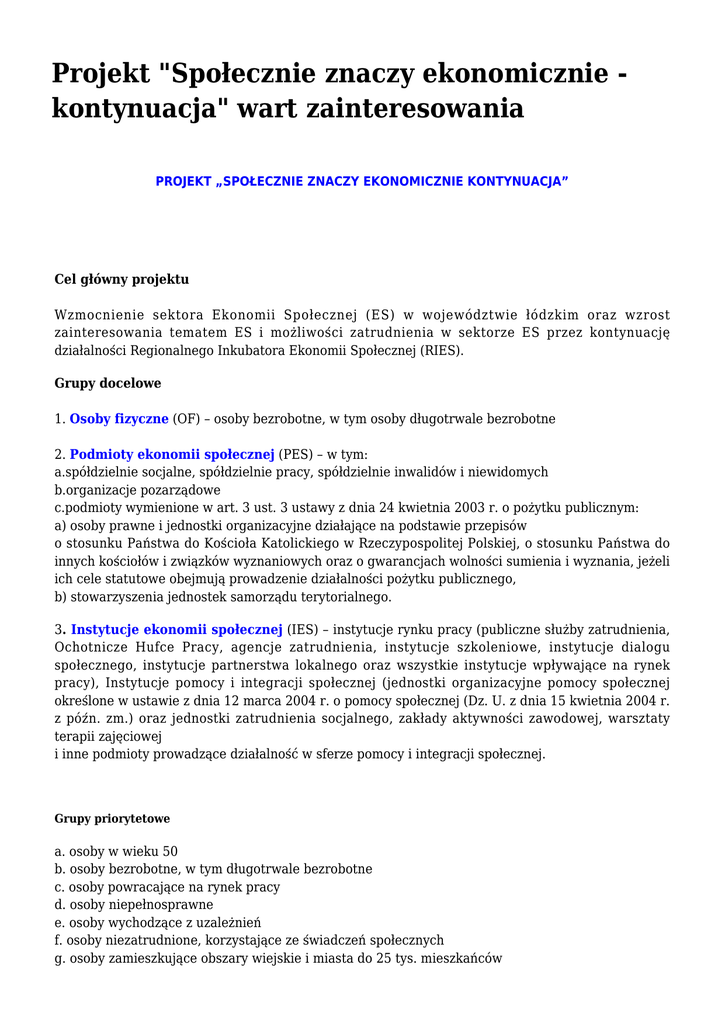 Projekt "Społecznie znaczy ekonomicznie - kontynuacja" wart zainteresowania

PROJEKT „SPOŁECZNIE ZNACZY EKONOMICZNIE KONTYNUACJA”

Cel główny projektu

Wzmocnienie sektora Ekonomii Społecznej (ES) w województwie łódzkim oraz wzrost zainteresowania tematem ES i możliwości zatrudnienia w sektorze ES przez kontynuację działalności Regionalnego Inkubatora Ekonomii Społecznej (RIES).

Grupy docelowe

1. Osoby fizyczne (OF) – osoby bezrobotne, w tym osoby długotrwale bezrobotne

2. Podmioty ekonomii społecznej (PES) – w tym:
a.spółdzielnie socjalne, spółdzielnie pracy, spółdzielnie inwalidów i niewidomych
b.organizacje pozarządowe
c.podmioty wymienione w art. 3 ust. 3 ustawy z dnia 24 kwietnia 2003 r. o pożytku publicznym:
a) osoby prawne i jednostki organizacyjne działające na podstawie przepisów
o stosunku Państwa do Kościoła Katolickiego w Rzeczypospolitej Polskiej, o stosunku Państwa do innych kościołów i związków wyznaniowych oraz o gwarancjach wolności sumienia i wyznania, jeżeli ich cele statutowe obejmują prowadzenie działalności pożytku publicznego,
b) stowarzyszenia jednostek samorządu terytorialnego.

3. Instytucje ekonomii społecznej (IES) – instytucje rynku pracy (publiczne służby zatrudnienia, Ochotnicze Hufce Pracy, agencje zatrudnienia, instytucje szkoleniowe, instytucje dialogu społecznego, instytucje partnerstwa lokalnego oraz wszystkie instytucje wpływające na rynek pracy), Instytucje pomocy i integracji społecznej (jednostki organizacyjne pomocy społecznej określone w ustawie z dnia 12 marca 2004 r. o pomocy społecznej (Dz. U. z dnia 15 kwietnia 2004 r. z późn. zm.) oraz jednostki zatrudnienia socjalnego, zakłady aktywności zawodowej, warsztaty terapii zajęciowej
i inne podmioty prowadzące działalność w sferze pomocy i integracji społecznej.

Grupy priorytetowe

a. osoby w wieku 50
b. osoby bezrobotne, w tym długotrwale bezrobotne
c. osoby powracające na rynek pracy
d. osoby niepełnosprawne
e. osoby wychodzące z uzależnień
f. osoby niezatrudnione, korzystające ze świadczeń społecznych
g. osoby zamieszkujące obszary wiejskie i miasta do 25 tys. mieszkańców